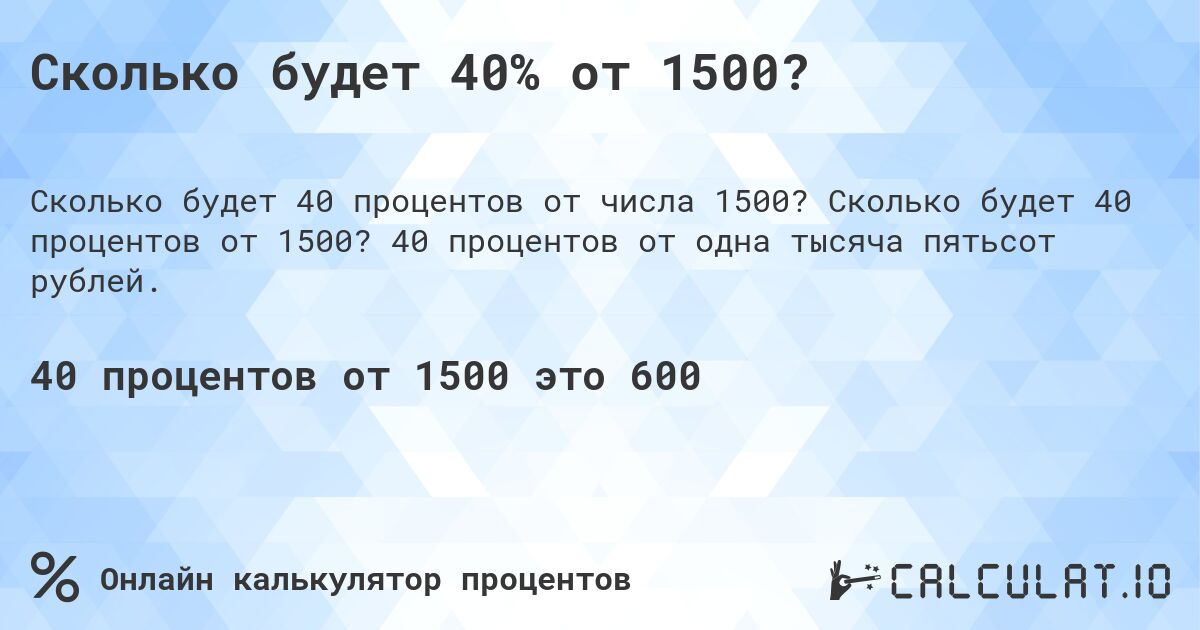 Сколько будет 40% от 1500?

Сколько будет 40 процентов от числа 1500? Сколько будет 40 процентов от 1500? 40 процентов от одна тысяча пятьсот рублей.

40 процентов от 1500 это 600

%

Онлайн калькулятор процентов

CALCULAT.IO